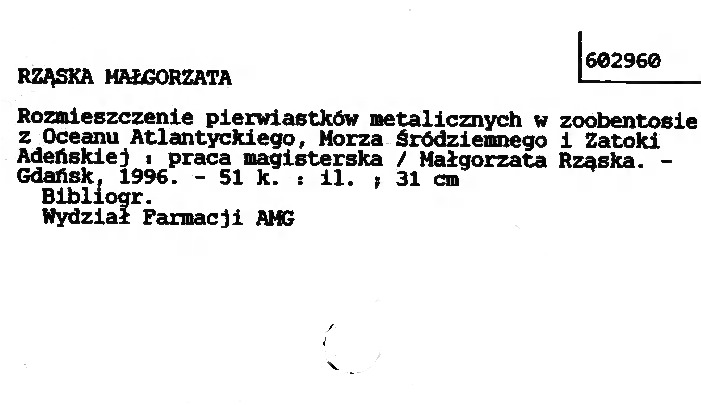 602960

RZĄSKA MAŁGORZATA

Rozmieszczenie pierwiastków metalicznych w zoobentosie z Oceanu Atlantyckiego, Morza Śródziemnego i Zatoki Adeńskiej : praca magisterska / Małgorzata Rząska. - Gdańsk, 1996. - 51 k. : il. ; 31 cm

Bibliogr.
Wydział Farmacji AMG